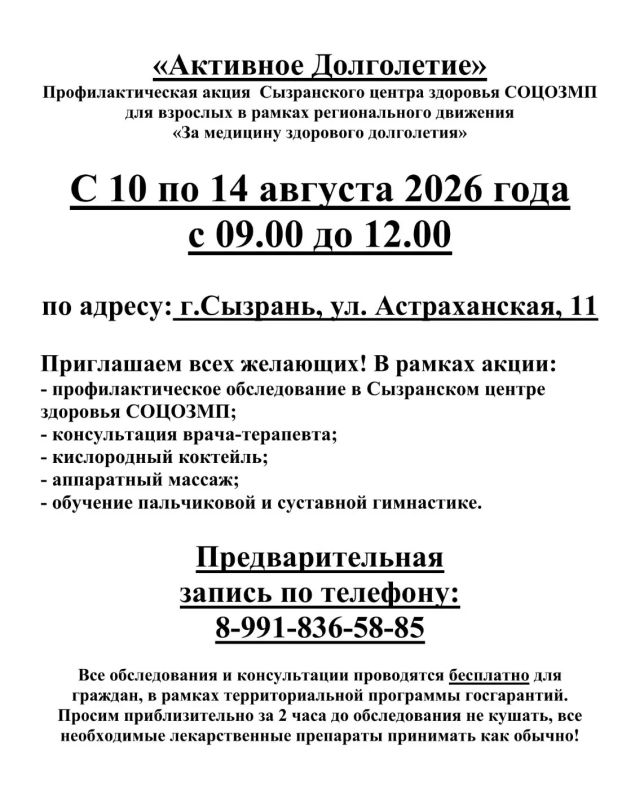 «Активное Долголетие»
Профилактическая акция Сызранского центра здоровья СОЦОЗМП для взрослых в рамках регионального движения «За медицину здорового долголетия»

С 10 по 14 августа 2026 года
с 09.00 до 12.00

по адресу: г.Сызрань, ул. Астраханская, 11

Приглашаем всех желающих! В рамках акции:
- профилактическое обследование в Сызранском центре здоровья СОЦОЗМП;
- консультация врача-терапевта;
- кислородный коктейль;
- аппаратный массаж;
- обучение пальчиковой и суставной гимнастике.

Предварительная
запись по телефону:
8-991-836-58-85

Все обследования и консультации проводятся бесплатно для граждан, в рамках территориальной программы госгарантий. Просим приблизительно за 2 часа до обследования не кушать, все необходимые лекарственные препараты принимать как обычно!